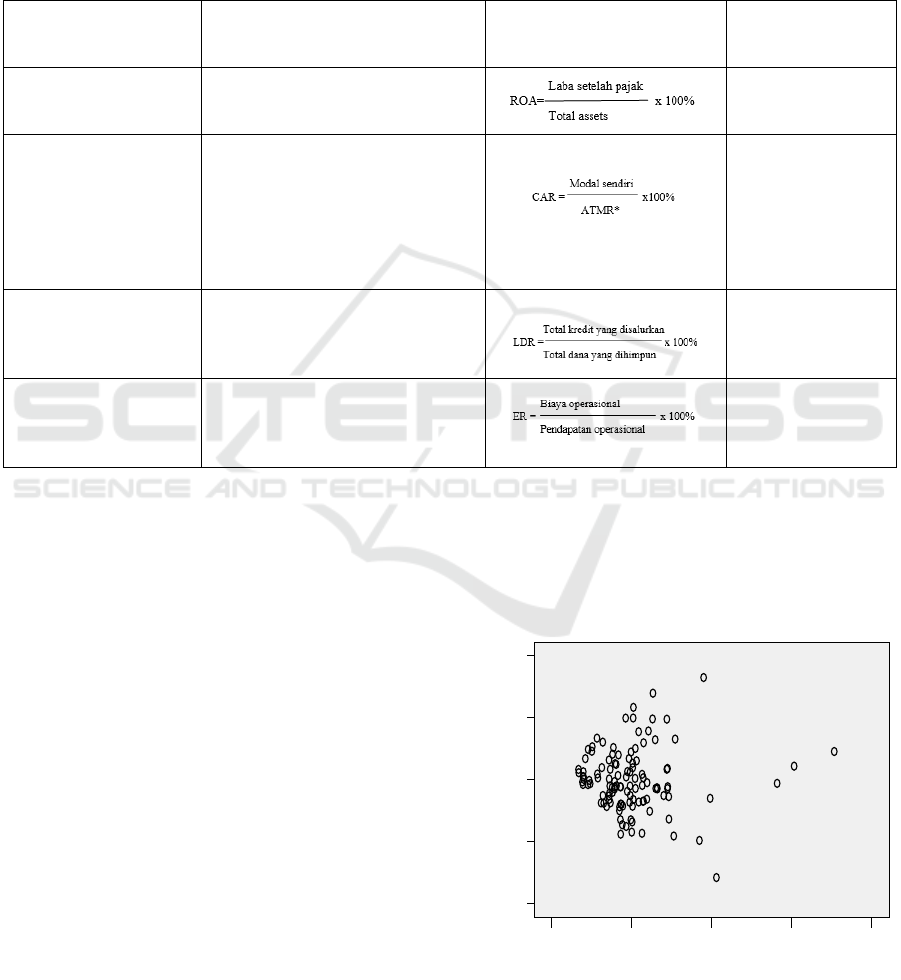 | | | | |
|---|---|---|---|
| | | $ROA = \frac{\text{Laba setelah pajak}}{\text{Total assets}} \times 100\%$ | |
| | | $CAR = \frac{\text{Modal sendiri}}{\text{ATMR*}} \times 100\%$ | |
| | | $LDR = \frac{\text{Total kredit yang disalurkan}}{\text{Total dana yang dihimpun}} \times 100\%$ | |
| | | $ER = \frac{\text{Biaya operasional}}{\text{Pendapatan operasional}} \times 100\%$ | |

SCITEPRESS
SCIENCE AND TECHNOLOGY PUBLICATIONS